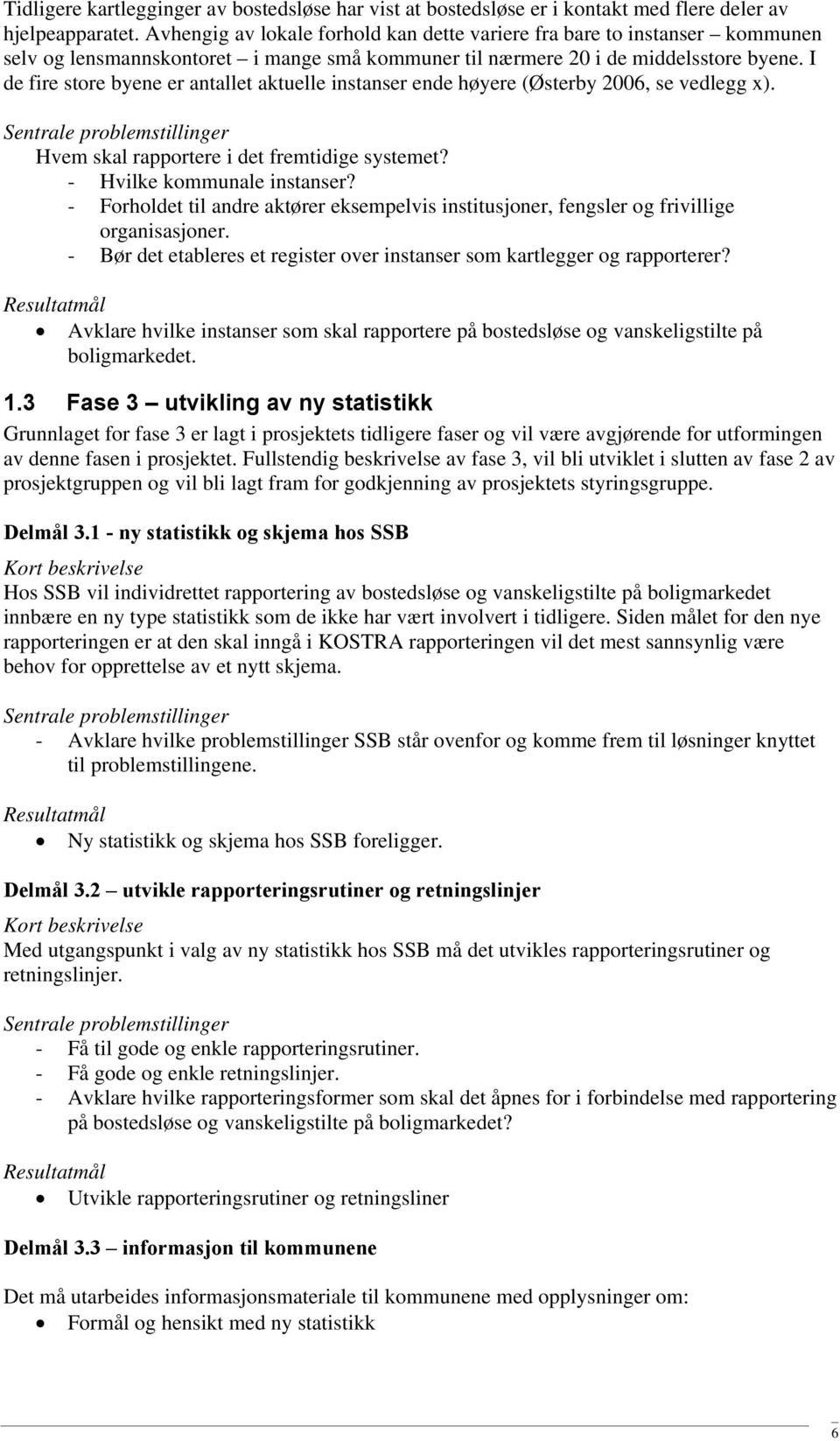 Tidligere kartlegginger av bostedsløse har vist at bostedsløse er i kontakt med flere deler av hjelpeapparatet. Avhengig av lokale forhold kan dette variere fra bare to instanser – kommunen selv og lensmannskontoret – i mange små kommuner til nærmere 20 i de middelsstore byene. I de fire store byene er antallet aktuelle instanser ende høyere (Østerby 2006, se vedlegg x).

Sentrale problemstillinger
Hvem skal rapportere i det fremtidige systemet?
- Hvilke kommunale instanser?
- Forholdet til andre aktører eksempelvis institusjoner, fengsler og frivillige organisasjoner.
- Bør det etableres et register over instanser som kartlegger og rapporterer?

Resultatmål
• Avklare hvilke instanser som skal rapportere på bostedsløse og vanskeligstilte på boligmarkedet.

1.3 Fase 3 – utvikling av ny statistikk
Grunnlaget for fase 3 er lagt i prosjektets tidligere faser og vil være avgjørende for utformingen av denne fasen i prosjektet. Fullstendig beskrivelse av fase 3, vil bli utviklet i slutten av fase 2 av prosjektgruppen og vil bli lagt fram for godkjenning av prosjektets styringsgruppe.

Delmål 3.1 - ny statistikk og skjema hos SSB

Kort beskrivelse
Hos SSB vil individrettet rapportering av bostedsløse og vanskeligstilte på boligmarkedet innbære en ny type statistikk som de ikke har vært involvert i tidligere. Siden målet for den nye rapporteringen er at den skal inngå i KOSTRA rapporteringen vil det mest sannsynlig være behov for opprettelse av et nytt skjema.

Sentrale problemstillinger
- Avklare hvilke problemstillinger SSB står ovenfor og komme frem til løsninger knyttet til problemstillingene.

Resultatmål
• Ny statistikk og skjema hos SSB foreligger.

Delmål 3.2 – utvikle rapporteringsrutiner og retningslinjer

Kort beskrivelse
Med utgangspunkt i valg av ny statistikk hos SSB må det utvikles rapporteringsrutiner og retningslinjer.

Sentrale problemstillinger
- Få til gode og enkle rapporteringsrutiner.
- Få gode og enkle retningslinjer.
- Avklare hvilke rapporteringsformer som skal det åpnes for i forbindelse med rapportering på bostedsløse og vanskeligstilte på boligmarkedet?

Resultatmål
• Utvikle rapporteringsrutiner og retningsliner

Delmål 3.3 – informasjon til kommunene

Det må utarbeides informasjonsmateriale til kommunene med opplysninger om:
• Formål og hensikt med ny statistikk

6